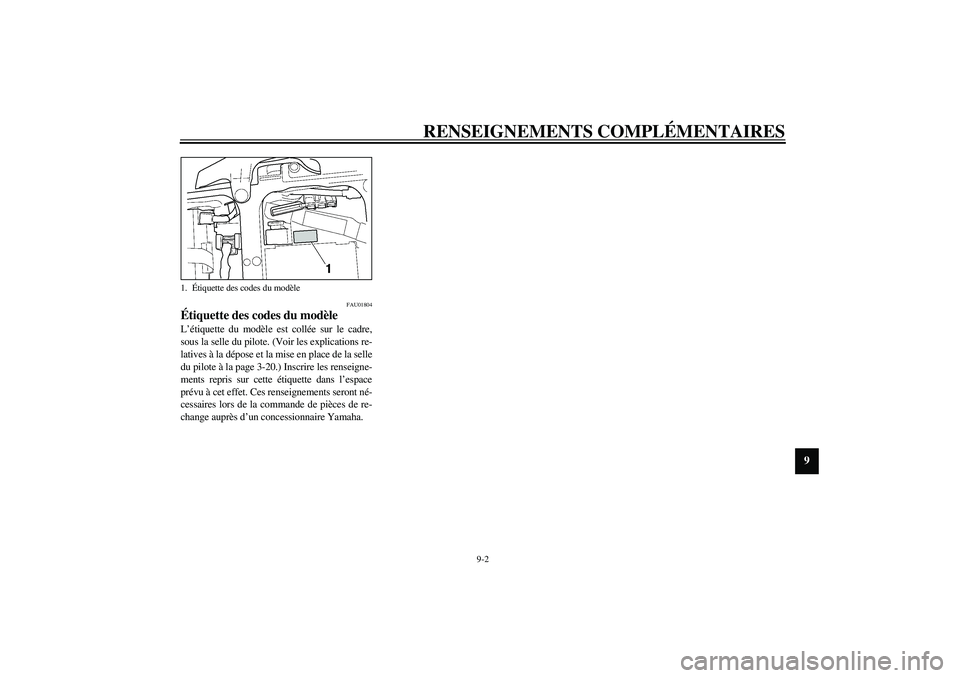 RENSEIGNEMENTS COMPLÉMENTAIRES

1

1. Étiquette des codes du modèle

FAU01804

Étiquette des codes du modèle

L'étiquette du modèle est collée sur le cadre, sous la selle du pilote. (Voir les explications relatives à la dépose et la mise en place de la selle du pilote à la page 3-20.) Inscrire les renseignements repris sur cette étiquette dans l'espace prévu à cet effet. Ces renseignements seront nécessaires lors de la commande de pièces de rechange auprès d'un concessionnaire Yamaha.

9

9-2

carmanualsonline.info